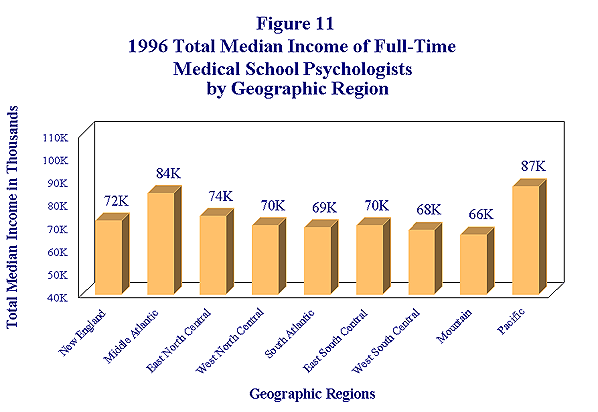 Figure 11
1996 Total Median Income of Full-Time Medical School Psychologists by Geographic Region

Total Median Income in Thousands

110K
100K
90K
80K
70K
60K
50K
40K

72K
84K
74K
70K
69K
70K
68K
66K
87K

New England
Middle Atlantic
East North Central
West North Central
South Atlantic
East South Central
West South Central
Mountain
Pacific

Geographic Regions